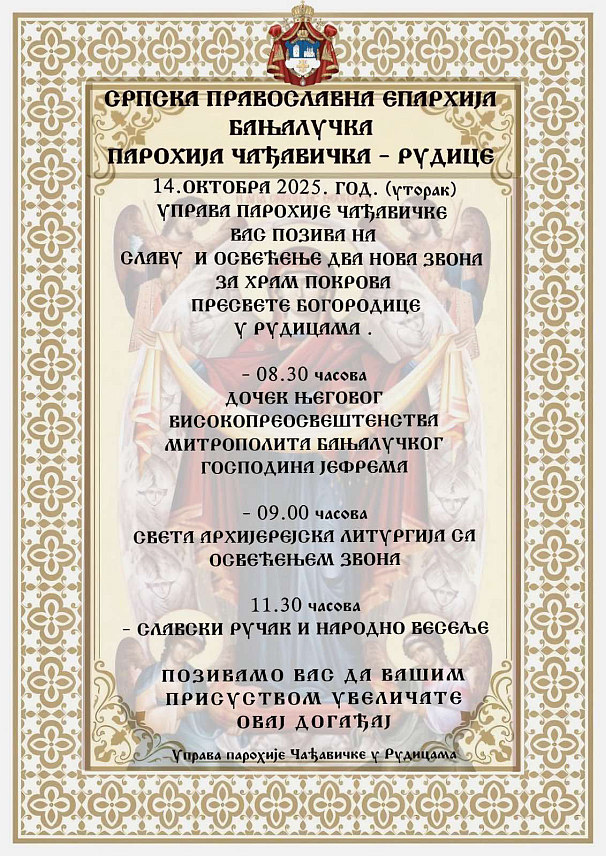 СРПСКА ПРАВОСЛАВНА ЕПАРХИЈА БАЊАЛУЧКА
ПАРОХИЈА ЧАЂАВИЧКА - РУДИЦЕ

14.ОКТОБРА 2025. ГОД. (уторак)
УПРАВА ПАРОХИЈЕ ЧАЂАВИЧКЕ
ВАС ПОЗИВА НА
СЛАВУ И ОСВЕЋЕЊЕ ДВА НОВА ЗВОНА
ЗА ХРАМ ПОКРОВА
ПРЕСВЕТЕ БОГОРОДИЦЕ
У РУДИЦАМА .

- 08.30 часова
ДОЧЕК ЊЕГОВОГ
ВИСОКОПРЕОСВЕШТЕНСТВА
МИТРОПОЛИТА БАЊАЛУЧКОГ
ГОСПОДИНА ЈЕФРЕМА

- 09.00 часова
СВЕТА АРХИЈЕРЕЈСКА ЛИТУРГИЈА СА
ОСВЕЋЕЊЕМ ЗВОНА

11.30 часова
- СЛАВСКИ РУЧАК И НАРОДНО ВЕСЕЉЕ

ПОЗИВАМО ВАС ДА ВАШИМ
ПРИСУСТВОМ УВЕЛИЧАТЕ
ОВАЈ ДОГАЂАЈ

Управа парохије Чађавичке у Рудицама